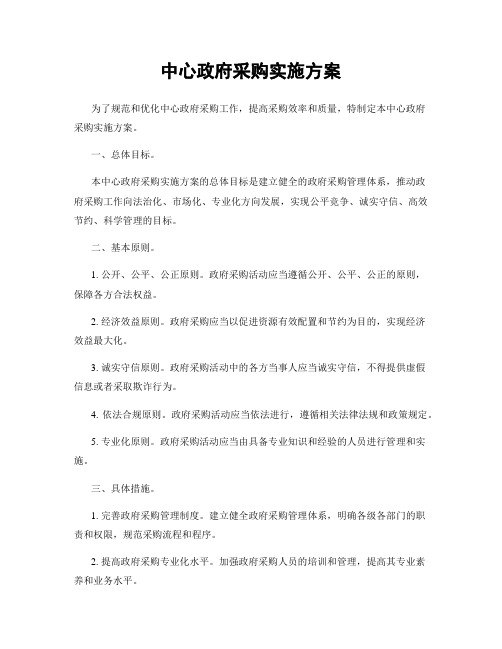 中心政府采购实施方案

为了规范和优化中心政府采购工作，提高采购效率和质量，特制定本中心政府采购实施方案。

一、总体目标。

本中心政府采购实施方案的总体目标是建立健全的政府采购管理体系，推动政府采购工作向法治化、市场化、专业化方向发展，实现公平竞争、诚实守信、高效节约、科学管理的目标。

二、基本原则。

1. 公开、公平、公正原则。政府采购活动应当遵循公开、公平、公正的原则，保障各方合法权益。

2. 经济效益原则。政府采购应当以促进资源有效配置和节约为目的，实现经济效益最大化。

3. 诚实守信原则。政府采购活动中的各方当事人应当诚实守信，不得提供虚假信息或者采取欺诈行为。

4. 依法合规原则。政府采购活动应当依法进行，遵循相关法律法规和政策规定。

5. 专业化原则。政府采购活动应当由具备专业知识和经验的人员进行管理和实施。

三、具体措施。

1. 完善政府采购管理制度。建立健全政府采购管理体系，明确各级各部门的职责和权限，规范采购流程和程序。

2. 提高政府采购专业化水平。加强政府采购人员的培训和管理，提高其专业素养和业务水平。